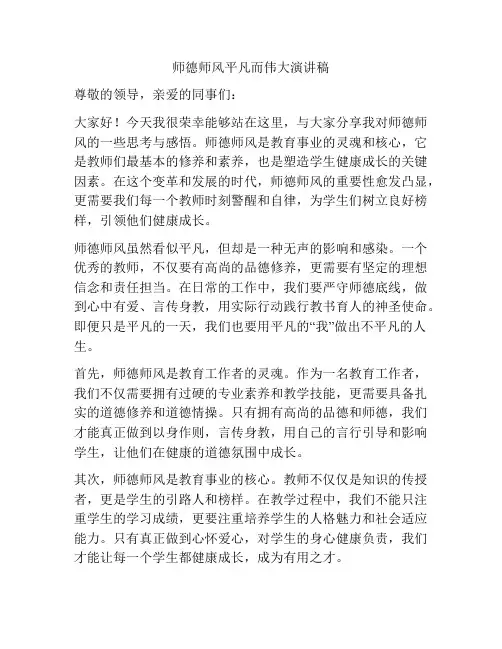 师德师风平凡而伟大演讲稿

尊敬的领导，亲爱的同事们：

大家好！今天我很荣幸能够站在这里，与大家分享我对师德师风的一些思考与感悟。师德师风是教育事业的灵魂和核心，它是教师们最基本的修养和素养，也是塑造学生健康成长的关键因素。在这个变革和发展的时代，师德师风的重要性愈发凸显，更需要我们每一个教师时刻警醒和自律，为学生们树立良好榜样，引领他们健康成长。

师德师风虽然看似平凡，但却是一种无声的影响和感染。一个优秀的教师，不仅要有高尚的品德修养，更需要有坚定的理想信念和责任担当。在日常的工作中，我们要严守师德底线，做到心中有爱、言传身教，用实际行动践行教书育人的神圣使命。即便只是平凡的一天，我们也要用平凡的“我”做出不平凡的人生。

首先，师德师风是教育工作者的灵魂。作为一名教育工作者，我们不仅需要拥有过硬的专业素养和教学技能，更需要具备扎实的道德修养和道德情操。只有拥有高尚的品德和师德，我们才能真正做到以身作则，言传身教，用自己的言行引导和影响学生，让他们在健康的道德氛围中成长。

其次，师德师风是教育事业的核心。教师不仅仅是知识的传授者，更是学生的引路人和榜样。在教学过程中，我们不能只注重学生的学习成绩，更要注重培养学生的人格魅力和社会适应能力。只有真正做到心怀爱心，对学生的身心健康负责，我们才能让每一个学生都健康成长，成为有用之才。